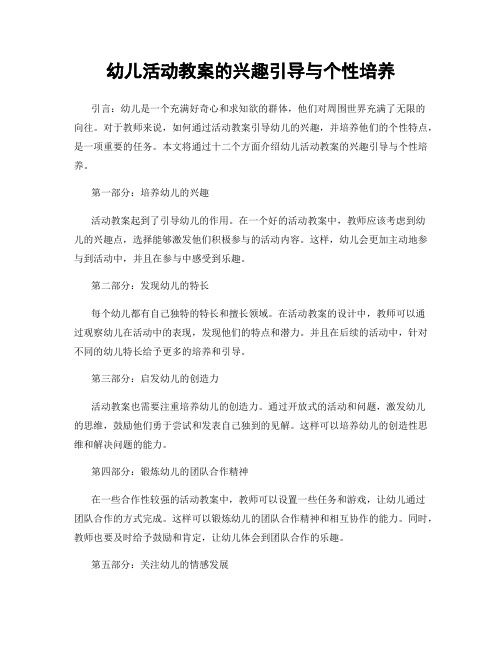 幼儿活动教案的兴趣引导与个性培养

引言：幼儿是一个充满好奇心和求知欲的群体，他们对周围世界充满了无限的向往。对于教师来说，如何通过活动教案引导幼儿的兴趣，并培养他们的个性特点，是一项重要的任务。本文将通过十二个方面介绍幼儿活动教案的兴趣引导与个性培养。

第一部分：培养幼儿的兴趣

活动教案起到了引导幼儿的作用。在一个好的活动教案中，教师应该考虑到幼儿的兴趣点，选择能够激发他们积极参与的活动内容。这样，幼儿会更加主动地参与到活动中，并且在参与中感受到乐趣。

第二部分：发现幼儿的特长

每个幼儿都有自己独特的特长和擅长领域。在活动教案的设计中，教师可以通过观察幼儿在活动中的表现，发现他们的特点和潜力。并且在后续的活动中，针对不同的幼儿特长给予更多的培养和引导。

第三部分：启发幼儿的创造力

活动教案也需要注重培养幼儿的创造力。通过开放式的活动和问题，激发幼儿的思维，鼓励他们勇于尝试和发表自己独到的见解。这样可以培养幼儿的创造性思维和解决问题的能力。

第四部分：锻炼幼儿的团队合作精神

在一些合作性较强的活动教案中，教师可以设置一些任务和游戏，让幼儿通过团队合作的方式完成。这样可以锻炼幼儿的团队合作精神和相互协作的能力。同时，教师也要及时给予鼓励和肯定，让幼儿体会到团队合作的乐趣。

第五部分：关注幼儿的情感发展